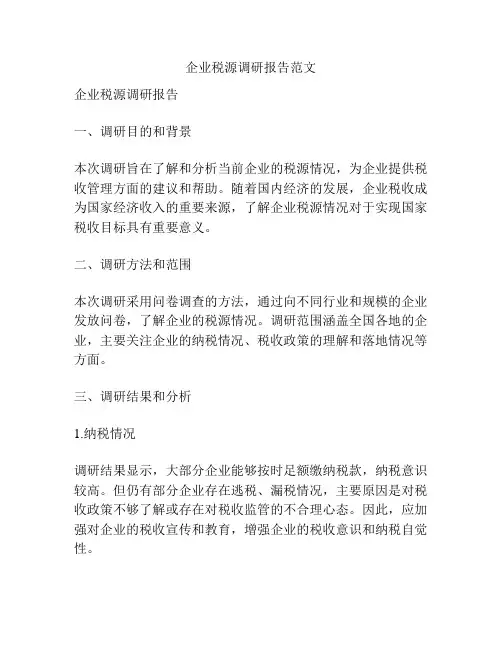 企业税源调研报告范文

企业税源调研报告

一、调研目的和背景

本次调研旨在了解和分析当前企业的税源情况，为企业提供税收管理方面的建议和帮助。随着国内经济的发展，企业税收成为国家经济收入的重要来源，了解企业税源情况对于实现国家税收目标具有重要意义。

二、调研方法和范围

本次调研采用问卷调查的方法，通过向不同行业和规模的企业发放问卷，了解企业的税源情况。调研范围涵盖全国各地的企业，主要关注企业的纳税情况、税收政策的理解和落地情况等方面。

三、调研结果和分析

1.纳税情况

调研结果显示，大部分企业能够按时足额缴纳税款，纳税意识较高。但仍有部分企业存在逃税、漏税情况，主要原因是对税收政策不够了解或存在对税收监管的不合理心态。因此，应加强对企业的税收宣传和教育，增强企业的税收意识和纳税自觉性。